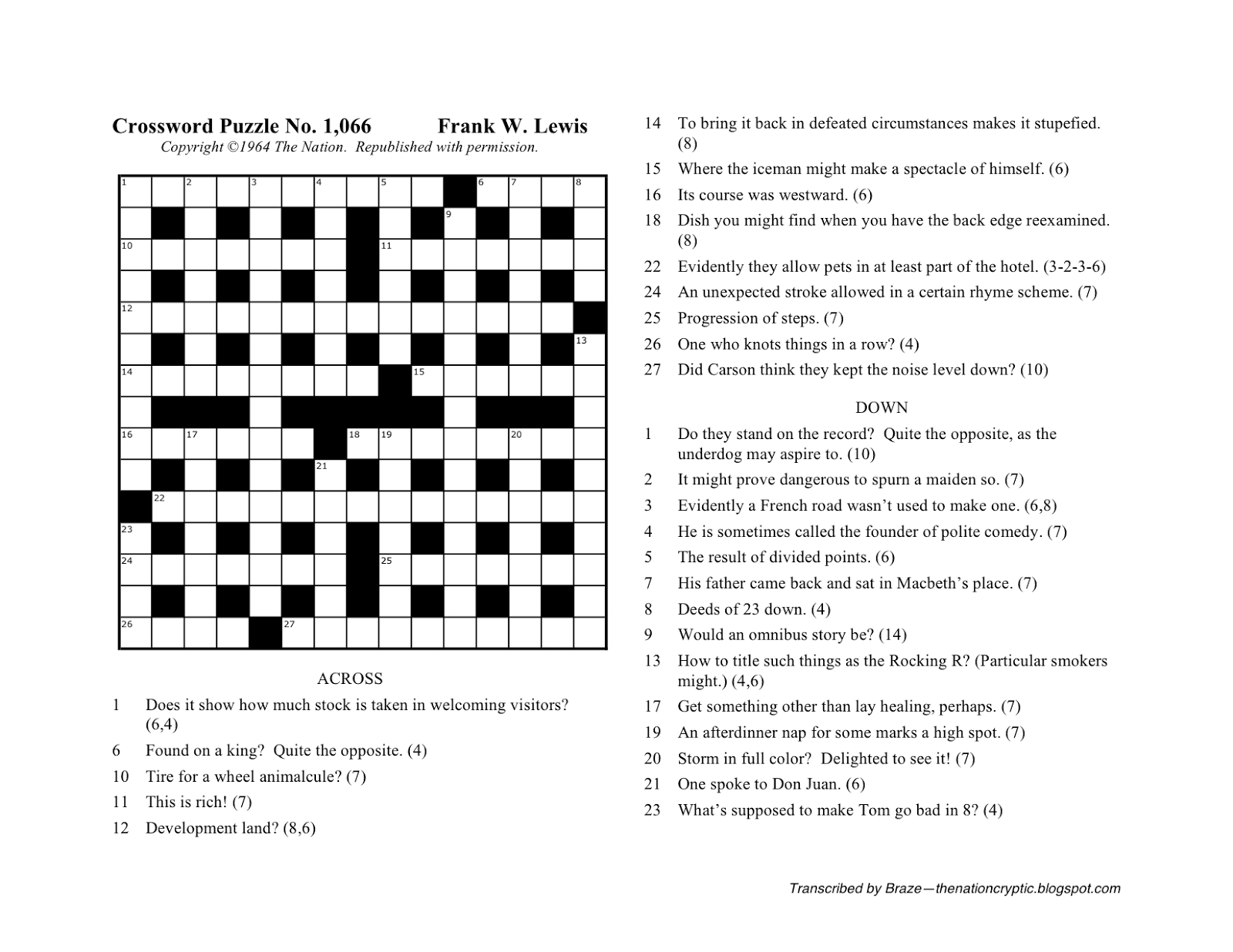 Crossword Puzzle No. 1,066 Frank W. Lewis
Copyright ©1964 The Nation. Republished with permission.

1 2 3 4 5 6 7 8 9 10 11 12 13 14 15 16 17 18 19 20 21 22 23 24 25 26 27

ACROSS
1 Does it show how much stock is taken in welcoming visitors? (6,4)
6 Found on a king? Quite the opposite. (4)
10 Tire for a wheel animalcule? (7)
11 This is rich! (7)
12 Development land? (8,6)
14 To bring it back in defeated circumstances makes it stupefied. (8)
15 Where the iceman might make a spectacle of himself. (6)
16 Its course was westward. (6)
18 Dish you might find when you have the back edge reexamined. (8)
22 Evidently they allow pets in at least part of the hotel. (3-2-3-6)
24 An unexpected stroke allowed in a certain rhyme scheme. (7)
25 Progression of steps. (7)
26 One who knots things in a row? (4)
27 Did Carson think they kept the noise level down? (10)

DOWN
1 Do they stand on the record? Quite the opposite, as the underdog may aspire to. (10)
2 It might prove dangerous to spurn a maiden so. (7)
3 Evidently a French road wasn't used to make one. (6,8)
4 He is sometimes called the founder of polite comedy. (7)
5 The result of divided points. (6)
7 His father came back and sat in Macbeth's place. (7)
8 Deeds of 23 down. (4)
9 Would an omnibus story be? (14)
13 How to title such things as the Rocking R? (Particular smokers might.) (4,6)
17 Get something other than lay healing, perhaps. (7)
19 An afterdinner nap for some marks a high spot. (7)
20 Storm in full color? Delighted to see it! (7)
21 One spoke to Don Juan. (6)
23 What's supposed to make Tom go bad in 8? (4)

Transcribed by Braze—thenationcryptic.blogspot.com